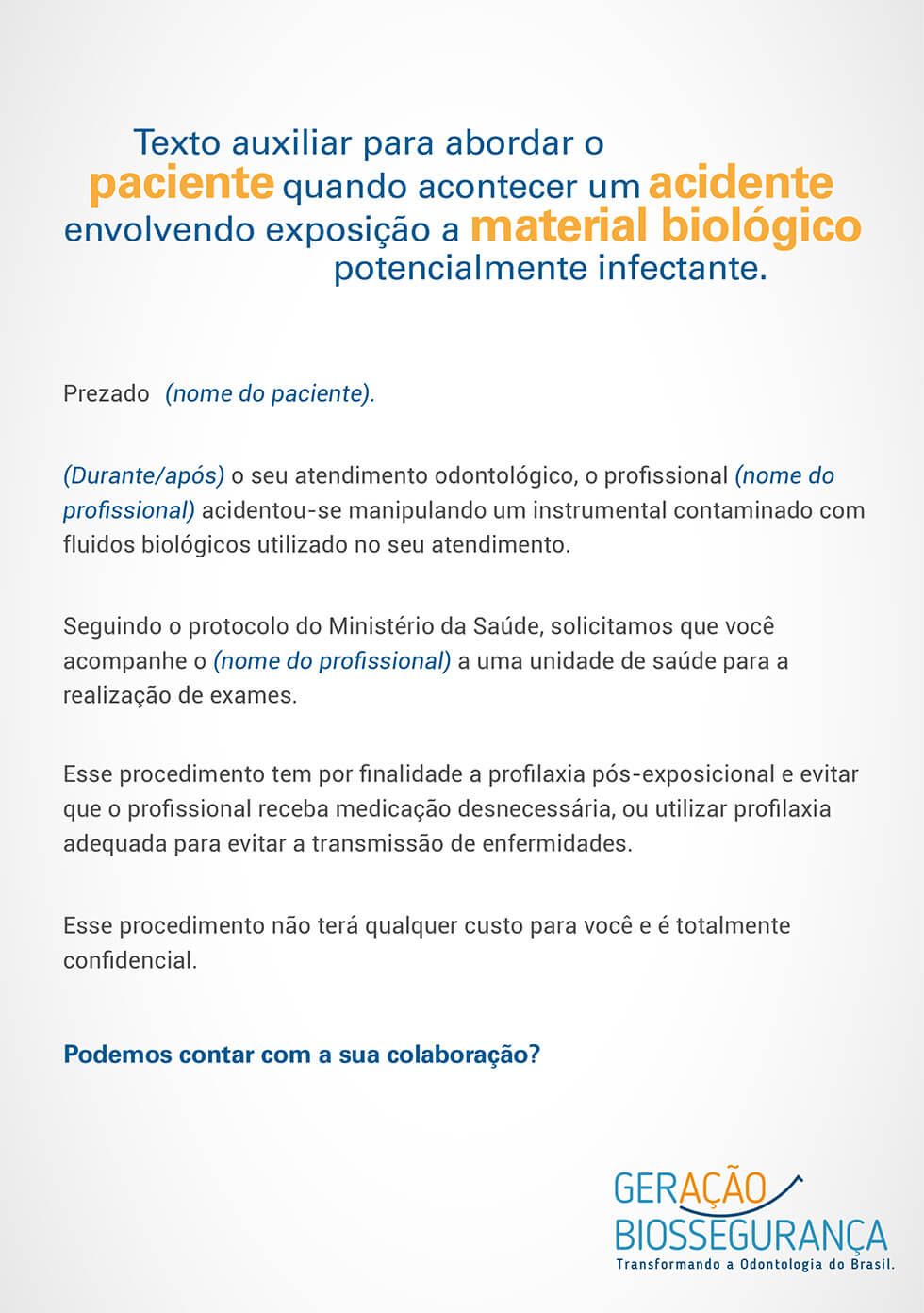 Texto auxiliar para abordar o paciente quando acontecer um acidente envolvendo exposição a material biológico potencialmente infectante.

Prezado (nome do paciente).

(Durante/após) o seu atendimento odontológico, o profissional (nome do profissional) acidentou-se manipulando um instrumental contaminado com fluidos biológicos utilizado no seu atendimento.

Seguindo o protocolo do Ministério da Saúde, solicitamos que você acompanhe o (nome do profissional) a uma unidade de saúde para a realização de exames.

Esse procedimento tem por finalidade a profilaxia pós-exposicional e evitar que o profissional receba medicação desnecessária, ou utilizar profilaxia adequada para evitar a transmissão de enfermidades.

Esse procedimento não terá qualquer custo para você e é totalmente confidencial.

Podemos contar com a sua colaboração?

GERAÇÃO BIOSSEGURANÇA
Transformando a Odontologia do Brasil.